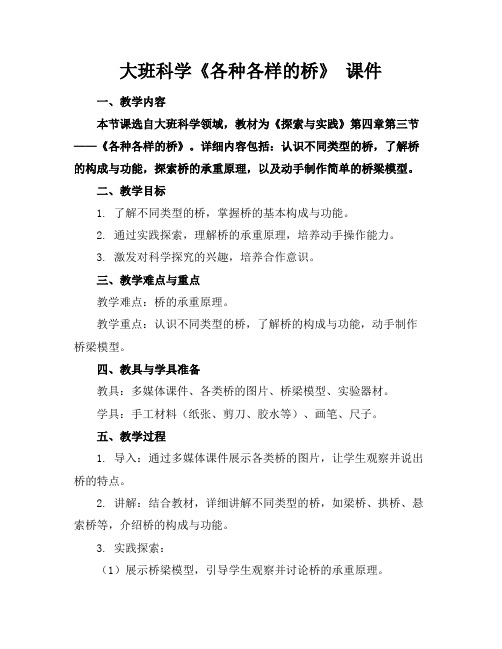 大班科学《各种各样的桥》 课件

一、教学内容

本节课选自大班科学领域，教材为《探索与实践》第四章第三节——《各种各样的桥》。详细内容包括：认识不同类型的桥，了解桥的构成与功能，探索桥的承重原理，以及动手制作简单的桥梁模型。

二、教学目标

1. 了解不同类型的桥，掌握桥的基本构成与功能。

2. 通过实践探索，理解桥的承重原理，培养动手操作能力。

3. 激发对科学探究的兴趣，培养合作意识。

三、教学难点与重点

教学难点：桥的承重原理。

教学重点：认识不同类型的桥，了解桥的构成与功能，动手制作桥梁模型。

四、教具与学具准备

教具：多媒体课件、各类桥的图片、桥梁模型、实验器材。

学具：手工材料（纸张、剪刀、胶水等）、画笔、尺子。

五、教学过程

1. 导入：通过多媒体课件展示各类桥的图片，让学生观察并说出桥的特点。

2. 讲解：结合教材，详细讲解不同类型的桥，如梁桥、拱桥、悬索桥等，介绍桥的构成与功能。

3. 实践探索：

（1）展示桥梁模型，引导学生观察并讨论桥的承重原理。